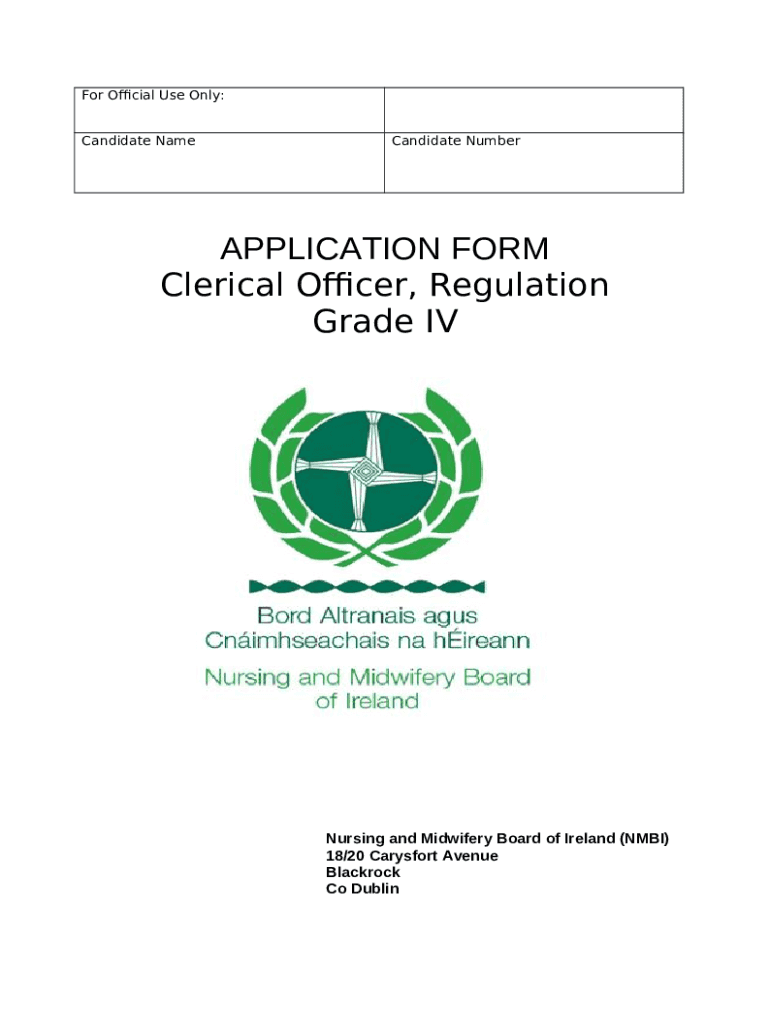 | For Official Use Only: | |
|---|---|
| Candidate Name | Candidate Number |

APPLICATION FORM
Clerical Officer, Regulation
Grade IV

Bord Altranais agus Cnáimhseachais na hÉireann
Nursing and Midwifery Board of Ireland

Nursing and Midwifery Board of Ireland (NMBI)
18/20 Carysfort Avenue
Blackrock
Co Dublin